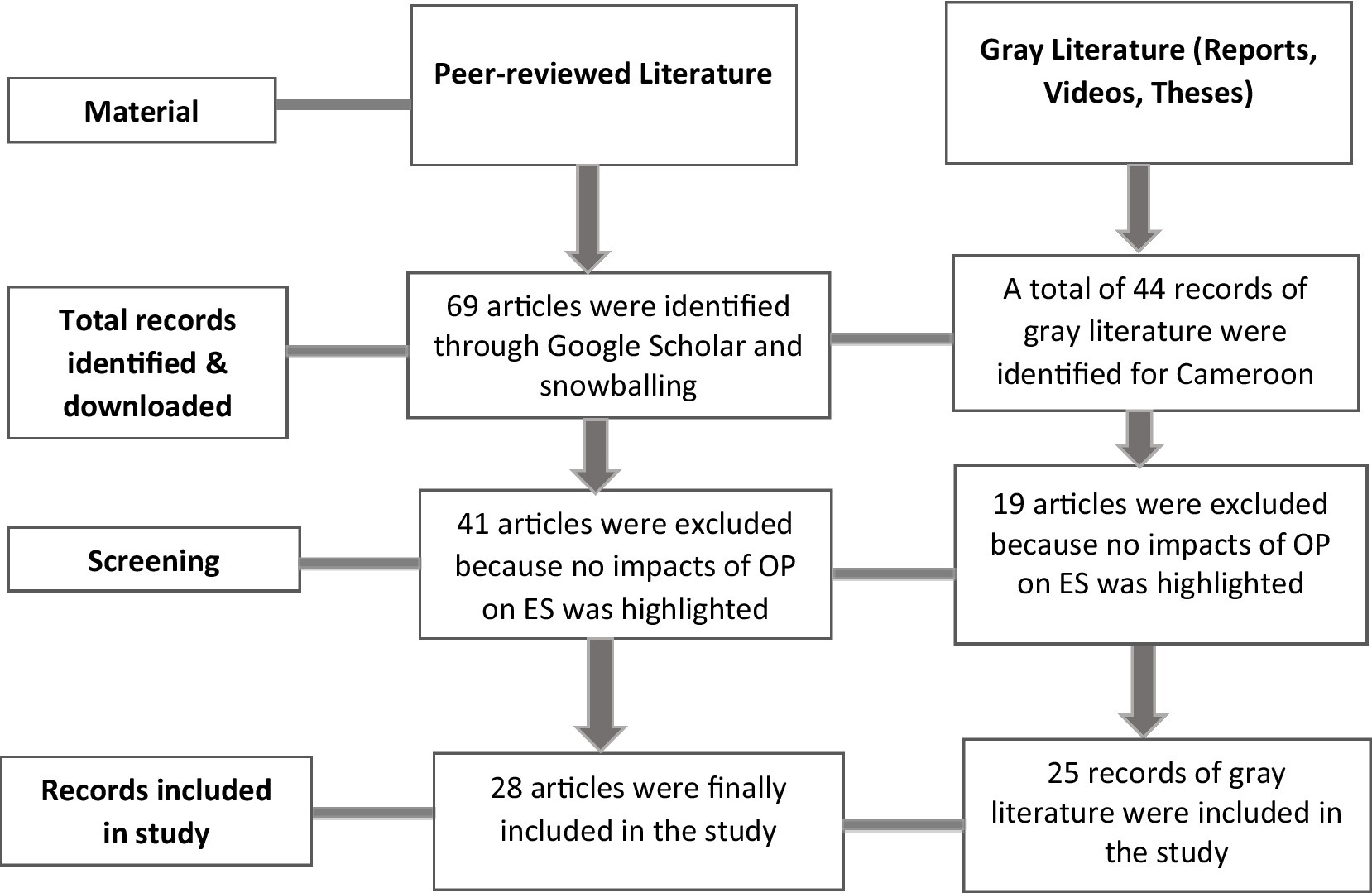 Material

Peer-reviewed Literature

Gray Literature (Reports, Videos, Theses)

Total records identified & downloaded

69 articles were identified through Google Scholar and snowballing

A total of 44 records of gray literature were identified for Cameroon

Screening

41 articles were excluded because no impacts of OP on ES was highlighted

19 articles were excluded because no impacts of OP on ES was highlighted

Records included in study

28 articles were finally included in the study

25 records of gray literature were included in the study